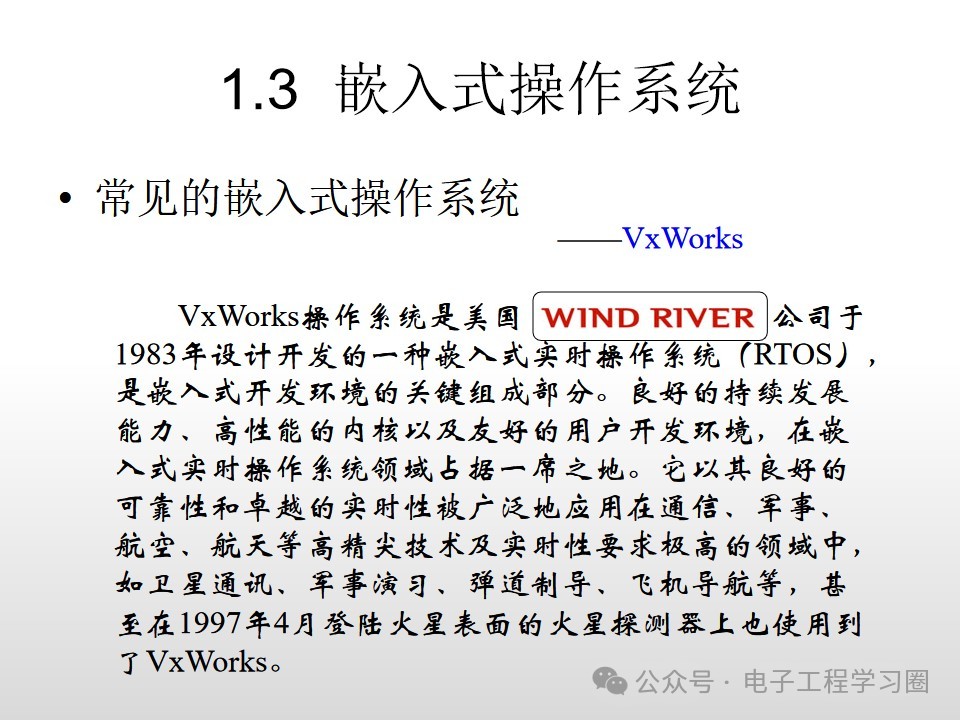 1.3 嵌入式操作系统

• 常见的嵌入式操作系统

——VxWorks

VxWorks操作系统是美国 WIND RIVER 公司于1983年设计开发的一种嵌入式实时操作系统（RTOS），是嵌入式开发环境的关键组成部分。良好的持续发展能力、高性能的内核以及友好的用户开发环境，在嵌入式实时操作系统领域占据一席之地。它以其良好的可靠性和卓越的实时性被广泛地应用在通信、军事、航空、航天等高精尖技术及实时性要求极高的领域中，如卫星通讯、军事演习、弹道制导、飞机导航等，甚至在1997年4月登陆火星表面的火星探测器上也使用到了VxWorks。

公众号 · 电子工程学习圈